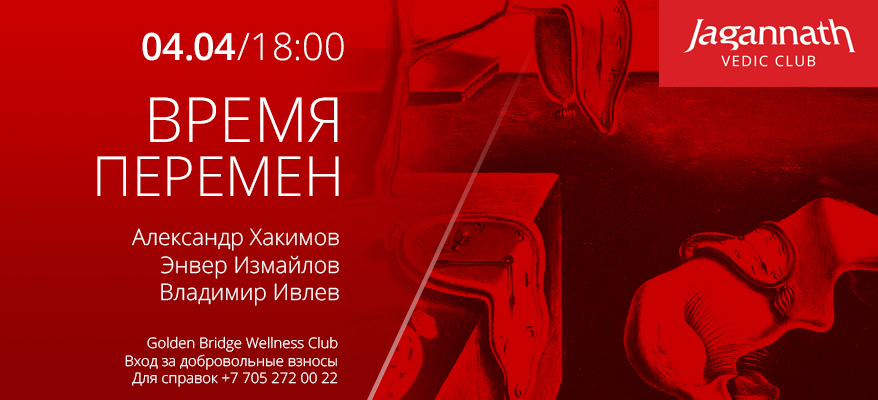 04.04/18:00

ВРЕМЯ ПЕРЕМЕН

Александр Хакимов
Энвер Измайлов
Владимир Ивлев

Golden Bridge Wellness Club
Вход за добровольные взносы
Для справок +7 705 272 00 22

Jagannath
VEDIC CLUB